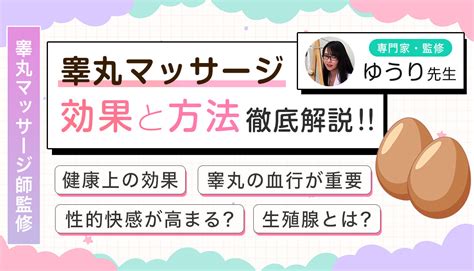 睾丸マッサージ師監修

睾丸マッサージ
効果と方法 徹底解説!!

専門家・監修
ゆうり先生

健康上の効果
睾丸の血行が重要
性的快感が高まる?
生殖腺とは?